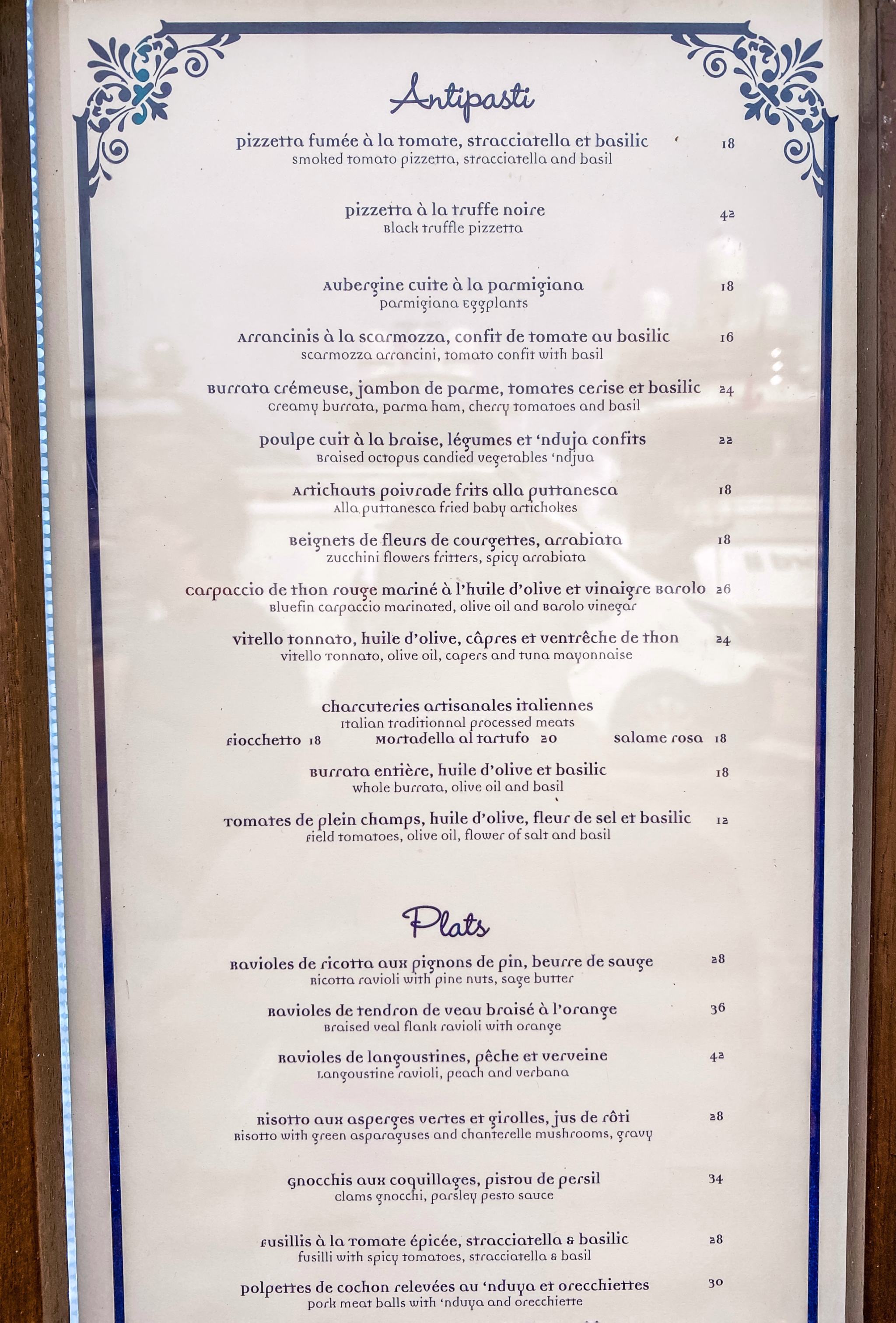 Antipasti

pizzetta fumée à la tomate, stracciatella et basilic 18
smoked tomato pizzetta, stracciatella and basil

pizzetta à la truffe noire 42
Black truffle pizzetta

Aubergine cuite à la parmigiana 18
parmigiana Eggplants

Arrancinis à la scarmozza, confit de tomate au basilic 16
scarmozza arrancini, tomato confit with basil

Burrata crémeuse, jambon de parme, tomates cerise et basilic 24
creamy burrata, parma ham, cherry tomatoes and basil

poulpe cuit à la braise, légumes et 'nduja confits 22
Braised octopus candied vegetables 'ndjua

Artichauts poivrade frits alla puttanesca 18
Alla puttanesca fried baby artichokes

Beignets de fleurs de courgettes, arrabiata 18
zucchini flowers fritters, spicy arrabiata

carpaccio de thon rouge mariné à l'huile d'olive et vinaigre Barolo 26
Bluefin carpaccio marinated, olive oil and Barolo vinegar

vitello tonnato, huile d'olive, câpres et ventrêche de thon 24
vitello Tonnato, olive oil, capers and tuna mayonnaise

charcuteries artisanales italiennes
Italian traditionnal processed meats
Fiocchetto 18 Mortadella al tartufo 20 salame rosa 18

Burrata entière, huile d'olive et basilic 18
whole burrata, olive oil and basil

Tomates de plein champs, huile d'olive, fleur de sel et basilic 12
Field tomatoes, olive oil, flower of salt and basil

Plats

Ravioles de ricotta aux pignons de pin, beurre de sauge 28
Ricotta ravioli with pine nuts, sage butter

Ravioles de tendron de veau braisé à l'orange 36
Braised veal flank ravioli with orange

Ravioles de langoustines, pêche et verveine 42
Langoustine ravioli, peach and verbana

Risotto aux asperges vertes et girolles, jus de rôti 28
Risotto with green asparaguses and chanterelle mushrooms, gravy

Gnocchis aux coquillages, pistou de persil 34
clams gnocchi, parsley pesto sauce

Fusillis à la Tomate épicée, stracciatella & basilic 28
fusilli with spicy tomatoes, stracciatella & basil

polpettes de cochon relevées au 'nduya et orecchiettes 30
pork meat balls with 'nduya and orecchiette